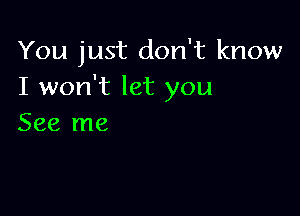 You just don't know
I won't let you
See me